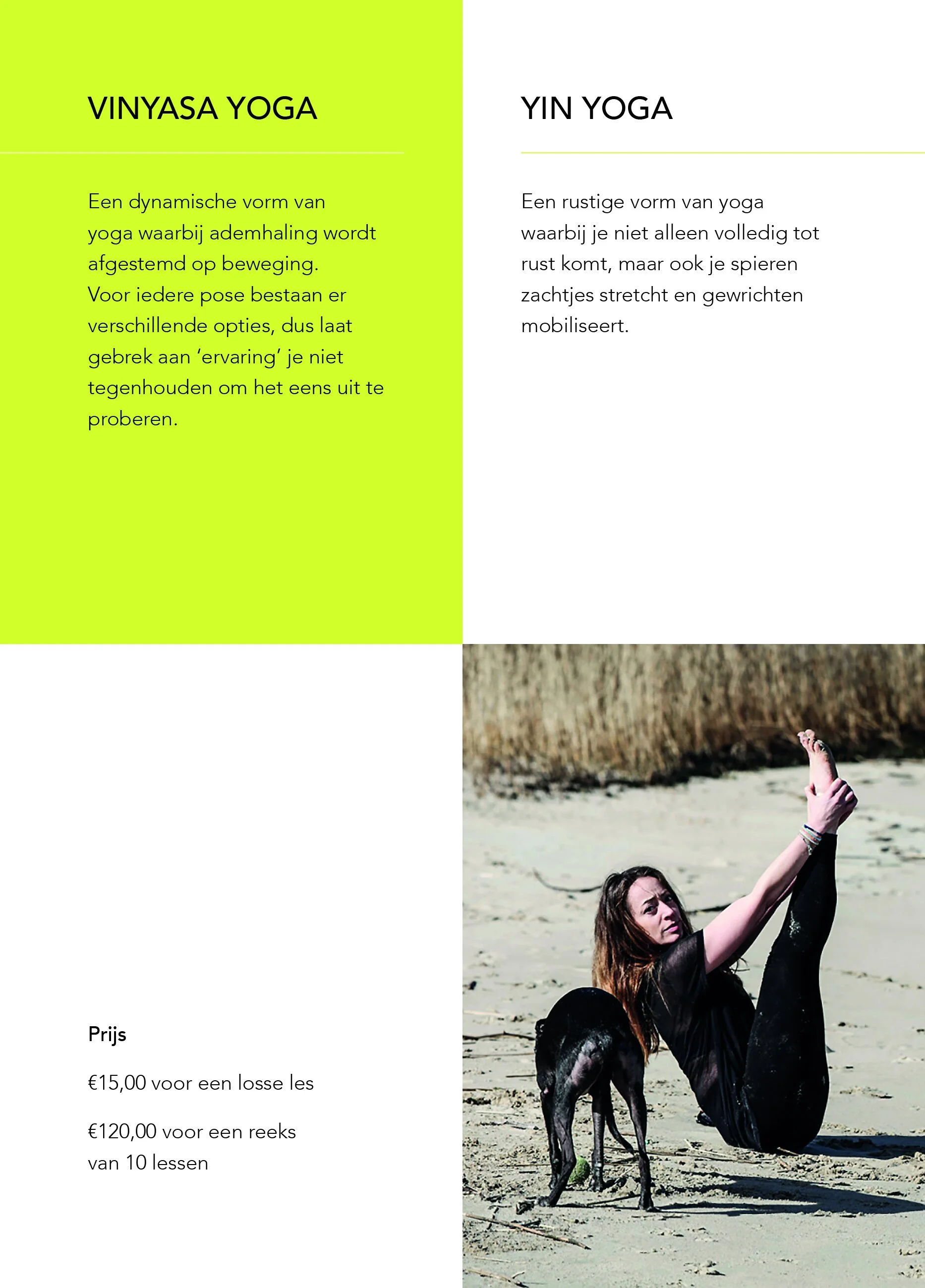 VINYASA YOGA

Een dynamische vorm van yoga waarbij ademhaling wordt afgestemd op beweging. Voor iedere pose bestaan er verschillende opties, dus laat gebrek aan 'ervaring' je niet tegenhouden om het eens uit te proberen.

YIN YOGA

Een rustige vorm van yoga waarbij je niet alleen volledig tot rust komt, maar ook je spieren zachtjes stretcht en gewrichten mobiliseert.

Prijs

€15,00 voor een losse les

€120,00 voor een reeks van 10 lessen